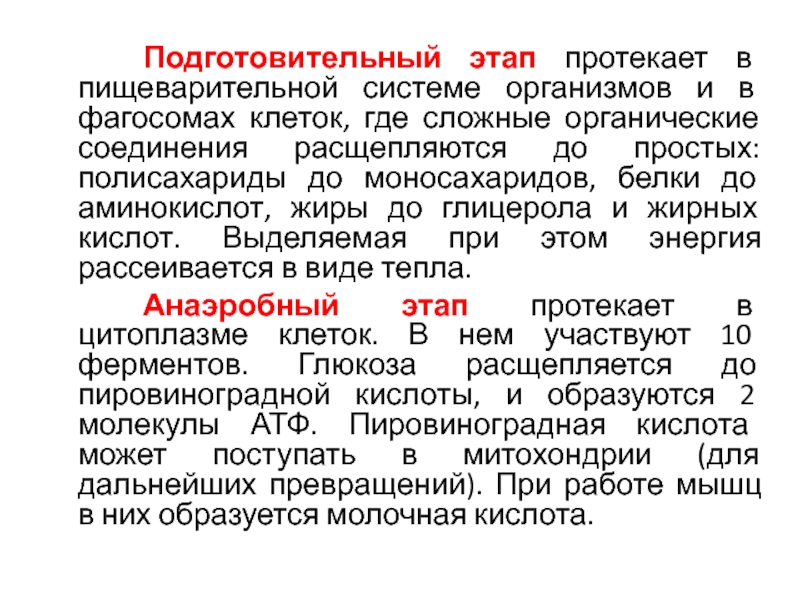 Подготовительный этап протекает в пищеварительной системе организмов и в фагосомах клеток, где сложные органические соединения расщепляются до простых: полисахариды до моносахаридов, белки до аминокислот, жиры до глицерола и жирных кислот. Выделяемая при этом энергия рассеивается в виде тепла.

Анаэробный этап протекает в цитоплазме клеток. В нем участвуют 10 ферментов. Глюкоза расщепляется до пировиноградной кислоты, и образуются 2 молекулы АТФ. Пировиноградная кислота может поступать в митохондрии (для дальнейших превращений). При работе мышц в них образуется молочная кислота.